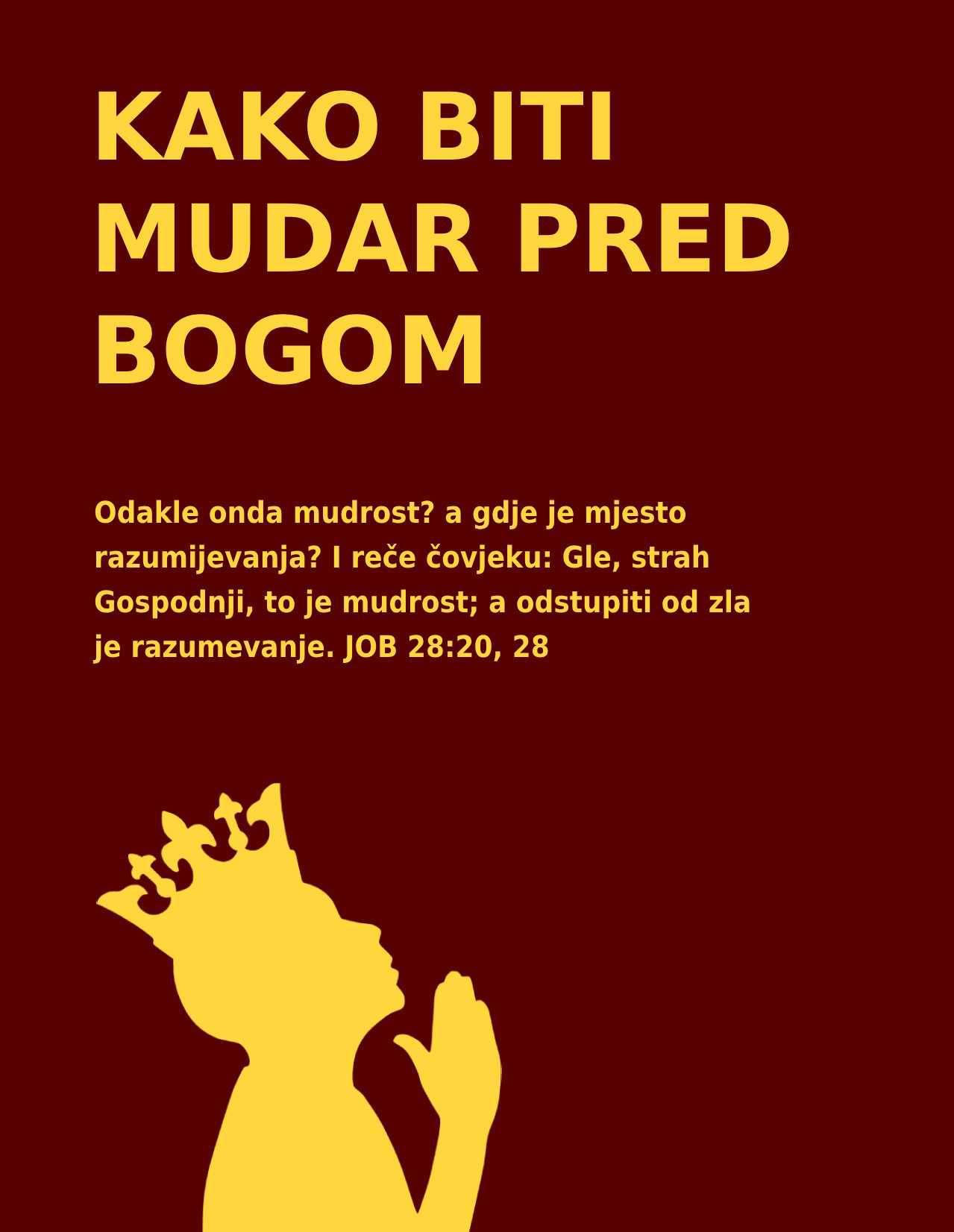 KAKO BITI
MUDAR PRED
BOGOM

Odakle onda mudrost? a gdje je mjesto razumijevanja? I reče čovjeku: Gle, strah Gospodnji, to je mudrost; a odstupiti od zla je razumevanje. JOB 28:20, 28